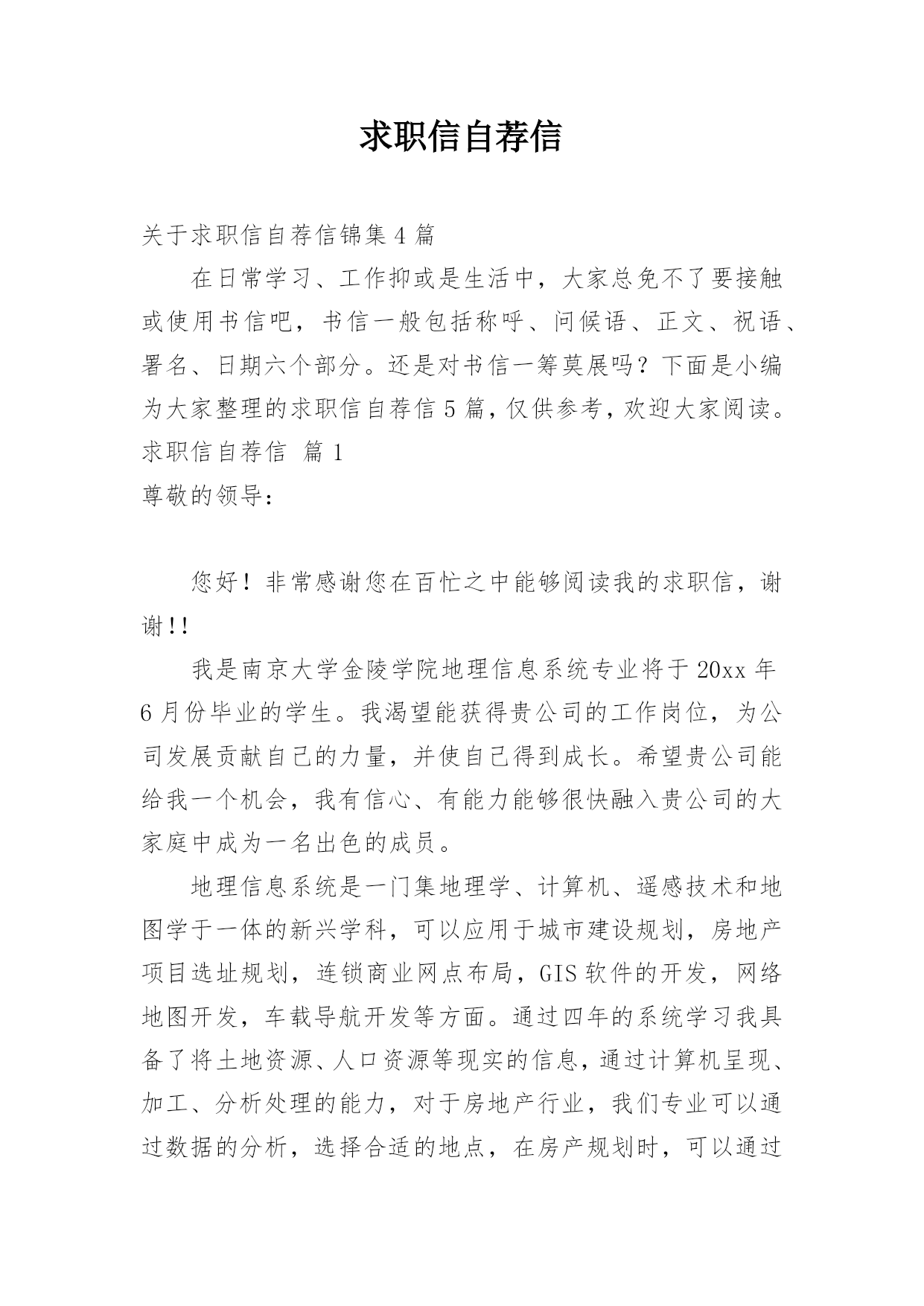 求职信自荐信

关于求职信自荐信锦集 4 篇

在日常学习、工作抑或是生活中，大家总免不了要接触或使用书信吧，书信一般包括称呼、问候语、正文、祝语、署名、日期六个部分。还是对书信一筹莫展吗？下面是小编为大家整理的求职信自荐信 5 篇，仅供参考，欢迎大家阅读。

求职信自荐信 篇 1

尊敬的领导：

您好！非常感谢您在百忙之中能够阅读我的求职信，谢谢!!

我是南京大学金陵学院地理信息系统专业将于 20xx 年 6 月份毕业的学生。我渴望能获得贵公司的工作岗位，为公司发展贡献自己的力量，并使自己得到成长。希望贵公司能给我一个机会，我有信心、有能力能够很快融入贵公司的大家庭中成为一名出色的成员。

地理信息系统是一门集地理学、计算机、遥感技术和地图学于一体的新兴学科，可以应用于城市建设规划，房地产项目选址规划，连锁商业网点布局，GIS 软件的开发，网络地图开发，车载导航开发等方面。通过四年的系统学习我具备了将土地资源、人口资源等现实的信息，通过计算机呈现、加工、分析处理的能力，对于房地产行业，我们专业可以通过数据的分析，选择合适的地点，在房产规划时，可以通过